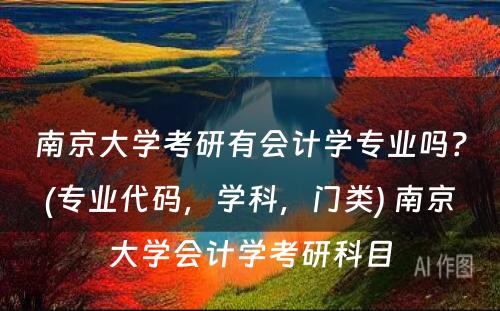 南京大学考研有会计学专业吗？(专业代码，学科，门类) 南京大学会计学考研科目

AI 作图